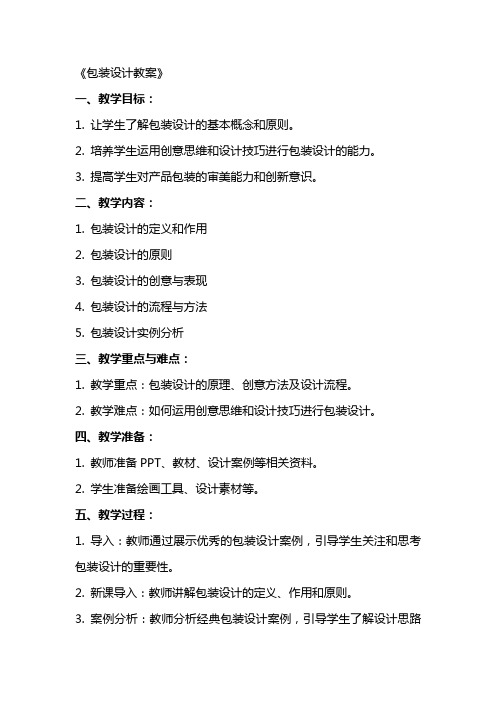 《包装设计教案》

一、教学目标：

1. 让学生了解包装设计的基本概念和原则。

2. 培养学生运用创意思维和设计技巧进行包装设计的能力。

3. 提高学生对产品包装的审美能力和创新意识。

二、教学内容：

1. 包装设计的定义和作用

2. 包装设计的原则

3. 包装设计的创意与表现

4. 包装设计的流程与方法

5. 包装设计实例分析

三、教学重点与难点：

1. 教学重点：包装设计的原理、创意方法及设计流程。

2. 教学难点：如何运用创意思维和设计技巧进行包装设计。

四、教学准备：

1. 教师准备 PPT、教材、设计案例等相关资料。

2. 学生准备绘画工具、设计素材等。

五、教学过程：

1. 导入：教师通过展示优秀的包装设计案例，引导学生关注和思考包装设计的重要性。

2. 新课导入：教师讲解包装设计的定义、作用和原则。

3. 案例分析：教师分析经典包装设计案例，引导学生了解设计思路